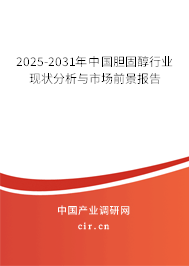 2025-2031年中国胆固醇行业现状分析与市场前景报告

中国产业调研网

cir.cn